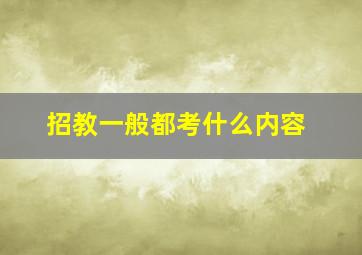 招教一般都考什么内容